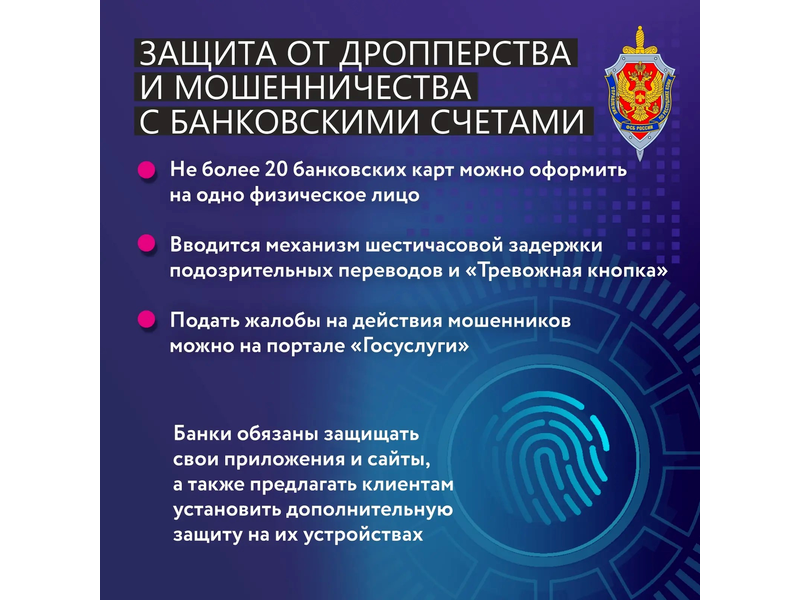 ЗАЩИТА ОТ ДРОППЕРСТВА И МОШЕННИЧЕСТВА С БАНКОВСКИМИ СЧЕТАМИ

ФСБ РОССИИ

Не более 20 банковских карт можно оформить на одно физическое лицо

Вводится механизм шестичасовой задержки подозрительных переводов и «Тревожная кнопка»

Подать жалобы на действия мошенников можно на портале «Госуслуги»

Банки обязаны защищать свои приложения и сайты, а также предлагать клиентам установить дополнительную защиту на их устройствах